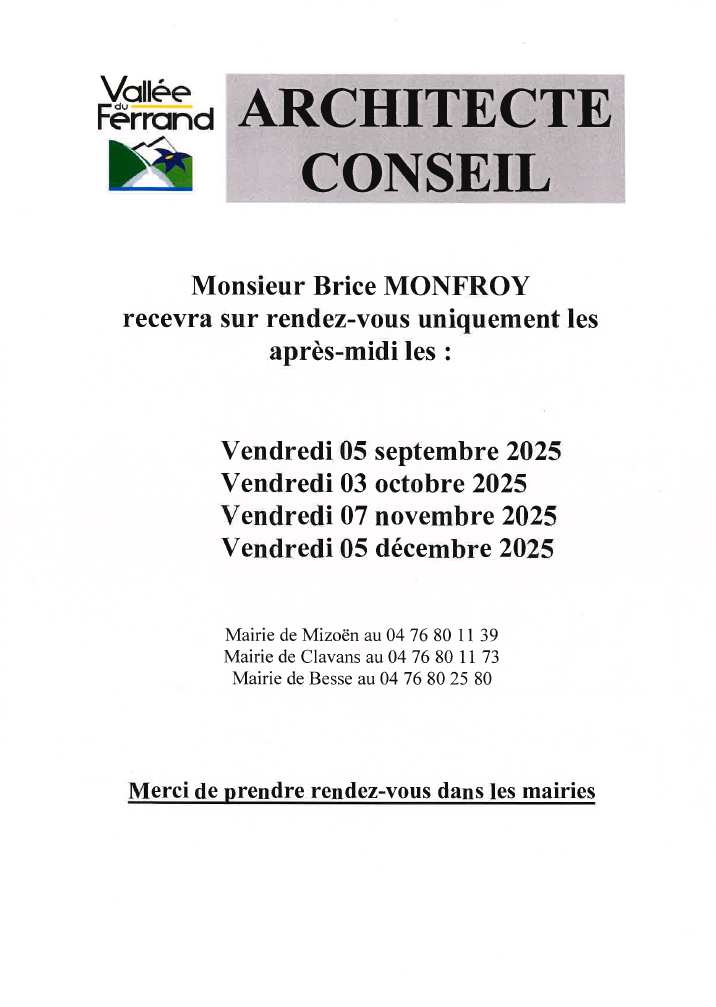 Vallée du Ferrand

ARCHITECTE CONSEIL

Monsieur Brice MONFROY recevra sur rendez-vous uniquement les après-midi les :

Vendredi 05 septembre 2025
Vendredi 03 octobre 2025
Vendredi 07 novembre 2025
Vendredi 05 décembre 2025

Mairie de Mizoën au 04 76 80 11 39
Mairie de Clavans au 04 76 80 11 73
Mairie de Besse au 04 76 80 25 80

Merci de prendre rendez-vous dans les mairies